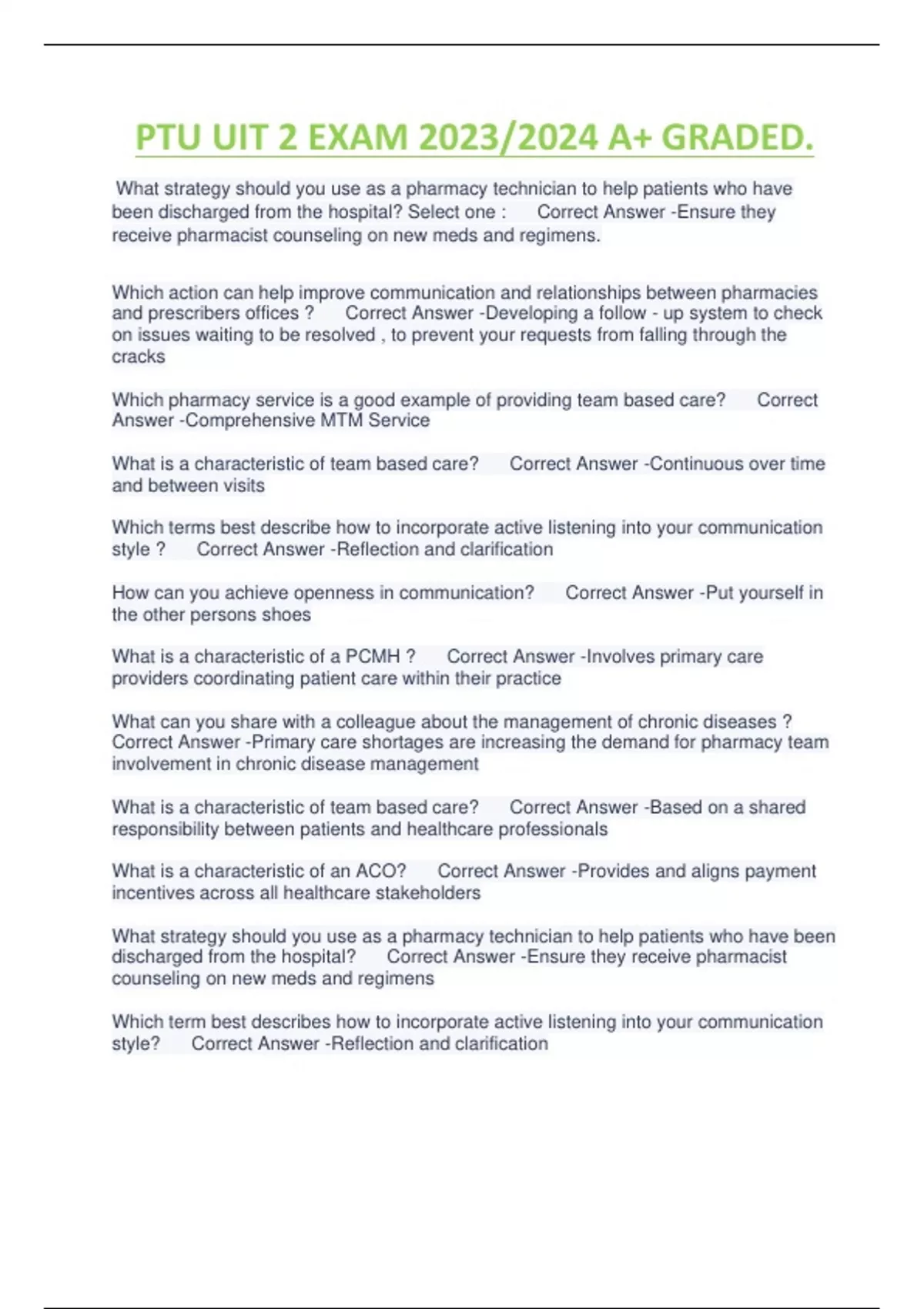 PTU UIT 2 EXAM 2023/2024 A+ GRADED.

What strategy should you use as a pharmacy technician to help patients who have been discharged from the hospital? Select one : Correct Answer -Ensure they receive pharmacist counseling on new meds and regimens.

Which action can help improve communication and relationships between pharmacies and prescribers offices ? Correct Answer -Developing a follow - up system to check on issues waiting to be resolved , to prevent your requests from falling through the cracks

Which pharmacy service is a good example of providing team based care? Correct Answer -Comprehensive MTM Service

What is a characteristic of team based care? Correct Answer -Continuous over time and between visits

Which terms best describe how to incorporate active listening into your communication style ? Correct Answer -Reflection and clarification

How can you achieve openness in communication? Correct Answer -Put yourself in the other persons shoes

What is a characteristic of a PCMH ? Correct Answer -Involves primary care providers coordinating patient care within their practice

What can you share with a colleague about the management of chronic diseases ? Correct Answer -Primary care shortages are increasing the demand for pharmacy team involvement in chronic disease management

What is a characteristic of team based care? Correct Answer -Based on a shared responsibility between patients and healthcare professionals

What is a characteristic of an ACO? Correct Answer -Provides and aligns payment incentives across all healthcare stakeholders

What strategy should you use as a pharmacy technician to help patients who have been discharged from the hospital? Correct Answer -Ensure they receive pharmacist counseling on new meds and regimens

Which term best describes how to incorporate active listening into your communication style? Correct Answer -Reflection and clarification